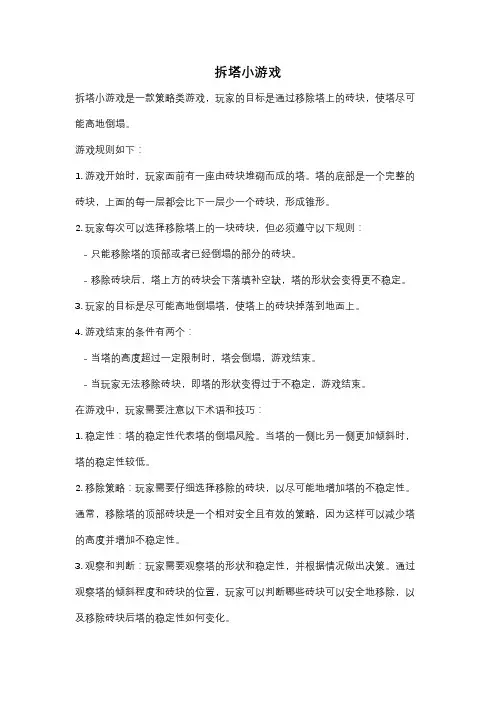 拆塔小游戏

拆塔小游戏是一款策略类游戏，玩家的目标是通过移除塔上的砖块，使塔尽可能高地倒塌。

游戏规则如下：

1. 游戏开始时，玩家面前有一座由砖块堆砌而成的塔。塔的底部是一个完整的砖块，上面的每一层都会比下一层少一个砖块，形成锥形。

2. 玩家每次可以选择移除塔上的一块砖块，但必须遵守以下规则：

- 只能移除塔的顶部或者已经倒塌的部分的砖块。

- 移除砖块后，塔上方的砖块会下落填补空缺，塔的形状会变得更不稳定。

3. 玩家的目标是尽可能高地倒塌塔，使塔上的砖块掉落到地面上。

4. 游戏结束的条件有两个：

- 当塔的高度超过一定限制时，塔会倒塌，游戏结束。

- 当玩家无法移除砖块，即塔的形状变得过于不稳定，游戏结束。

在游戏中，玩家需要注意以下术语和技巧：

1. 稳定性：塔的稳定性代表塔的倒塌风险。当塔的一侧比另一侧更加倾斜时，塔的稳定性较低。

2. 移除策略：玩家需要仔细选择移除的砖块，以尽可能地增加塔的不稳定性。通常，移除塔的顶部砖块是一个相对安全且有效的策略，因为这样可以减少塔的高度并增加不稳定性。

3. 观察和判断：玩家需要观察塔的形状和稳定性，并根据情况做出决策。通过观察塔的倾斜程度和砖块的位置，玩家可以判断哪些砖块可以安全地移除，以及移除砖块后塔的稳定性如何变化。